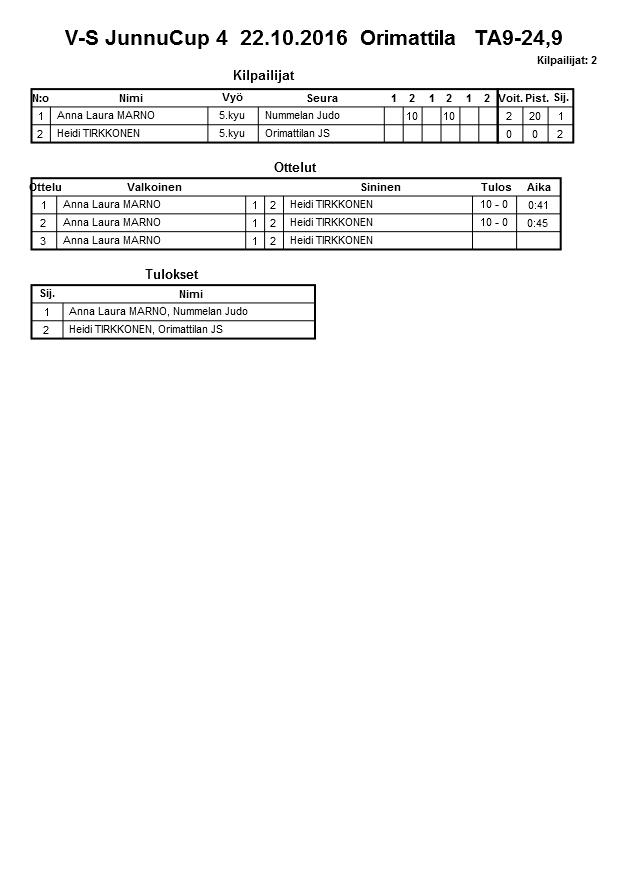 V-S JunnuCup 4 22.10.2016 Orimattila TA9-24,9

Kilpailijat: 2

Kilpailijat

| N:o | Nimi | Vyö | Seura | 1 | 2 | 1 | 2 | 1 | 2 | Voit. | Pist. | Sij. |
|---|---|---|---|---|---|---|---|---|---|---|---|---|
| 1 | Anna Laura MARNO | 5.kyu | Nummelan Judo | | 10 | | 10 | | | 2 | 20 | 1 |
| 2 | Heidi TIRKKONEN | 5.kyu | Orimattilan JS | | | | | | | 0 | 0 | 2 |

Ottelut

| Ottelu | Valkoinen | | | Sininen | Tulos | Aika |
|---|---|---|---|---|---|---|
| 1 | Anna Laura MARNO | 1 | 2 | Heidi TIRKKONEN | 10 - 0 | 0:41 |
| 2 | Anna Laura MARNO | 1 | 2 | Heidi TIRKKONEN | 10 - 0 | 0:45 |
| 3 | Anna Laura MARNO | 1 | 2 | Heidi TIRKKONEN | | |

Tulokset

| Sij. | Nimi |
|---|---|
| 1 | Anna Laura MARNO, Nummelan Judo |
| 2 | Heidi TIRKKONEN, Orimattilan JS |